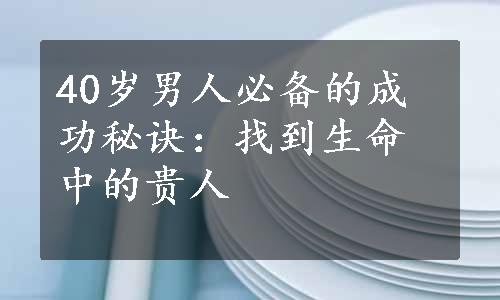 40岁男人必备的成功秘诀：找到生命中的贵人